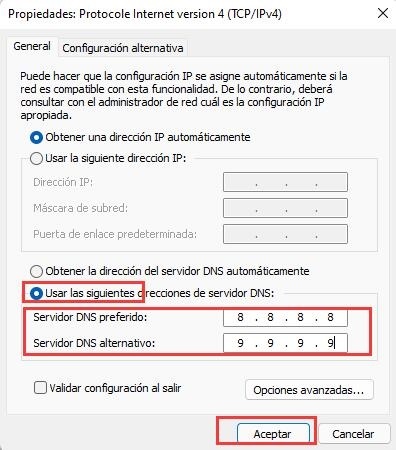 Propiedades: Protocole Internet version 4 (TCP/IPv4)

General Configuración alternativa

Puede hacer que la configuración IP se asigne automáticamente si la red es compatible con esta funcionalidad. De lo contrario, deberá consultar con el administrador de red cuál es la configuración IP apropiada.

Obtener una dirección IP automáticamente

Usar la siguiente dirección IP:

Dirección IP: . . .

Máscara de subred: . . .

Puerta de enlace predeterminada: . . .

Obtener la dirección del servidor DNS automáticamente

Usar las siguientes direcciones de servidor DNS:

Servidor DNS preferido: 8 . 8 . 8 . 8

Servidor DNS alternativo: 9 . 9 . 9 . 9

Validar configuración al salir

Opciones avanzadas...

Aceptar Cancelar